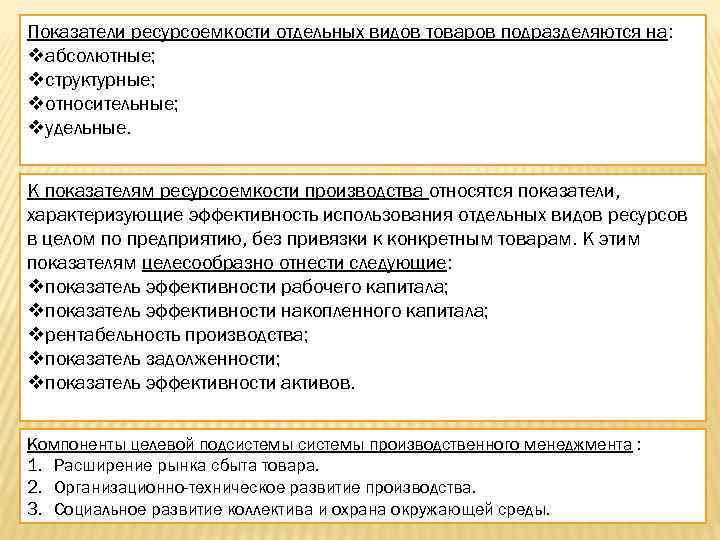 Показатели ресурсоемкости отдельных видов товаров подразделяются на:
❖абсолютные;
❖структурные;
❖относительные;
❖удельные.

К показателям ресурсоемкости производства относятся показатели, характеризующие эффективность использования отдельных видов ресурсов в целом по предприятию, без привязки к конкретным товарам. К этим показателям целесообразно отнести следующие:
❖показатель эффективности рабочего капитала;
❖показатель эффективности накопленного капитала;
❖рентабельность производства;
❖показатель задолженности;
❖показатель эффективности активов.

Компоненты целевой подсистемы системы производственного менеджмента :
1. Расширение рынка сбыта товара.
2. Организационно-техническое развитие производства.
3. Социальное развитие коллектива и охрана окружающей среды.